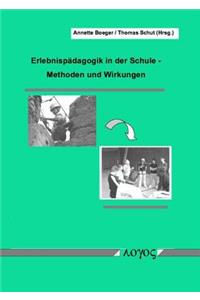 Annette Boeger / Thomas Schut (Hrsg.)

Erlebnispädagogik in der Schule - Methoden und Wirkungen

λογος